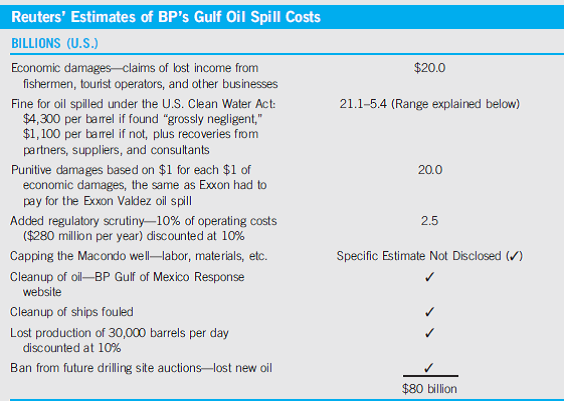 Reuters' Estimates of BP's Gulf Oil Spill Costs

| BILLIONS (U.S.) | |
|---|---|
| Economic damages—claims of lost income from fishermen, tourist operators, and other businesses | \$20.0 |
| Fine for oil spilled under the U.S. Clean Water Act: \$4,300 per barrel if found "grossly negligent," \$1,100 per barrel if not, plus recoveries from partners, suppliers, and consultants | 21.1–5.4 (Range explained below) |
| Punitive damages based on \$1 for each \$1 of economic damages, the same as Exxon had to pay for the Exxon Valdez oil spill | 20.0 |
| Added regulatory scrutiny—10% of operating costs (\$280 million per year) discounted at 10% | 2.5 |
| Capping the Macondo well—labor, materials, etc. | Specific Estimate Not Disclosed (✓) |
| Cleanup of oil—BP Gulf of Mexico Response website | ✓ |
| Cleanup of ships fouled | ✓ |
| Lost production of 30,000 barrels per day discounted at 10% | ✓ |
| Ban from future drilling site auctions—lost new oil | ✓ |
| | \$80 billion |